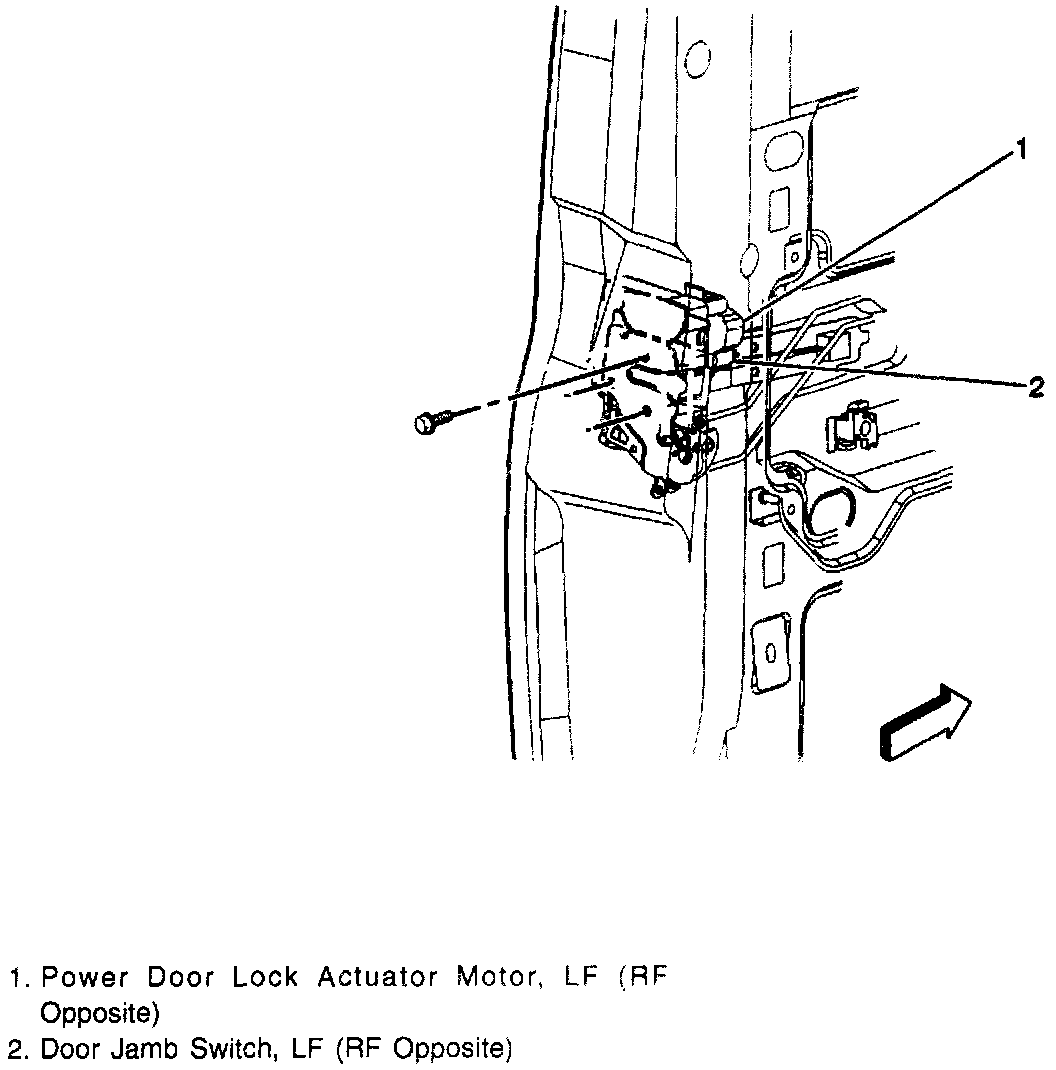 1

2

1. Power Door Lock Actuator Motor, LF (RF Opposite)
2. Door Jamb Switch, LF (RF Opposite)